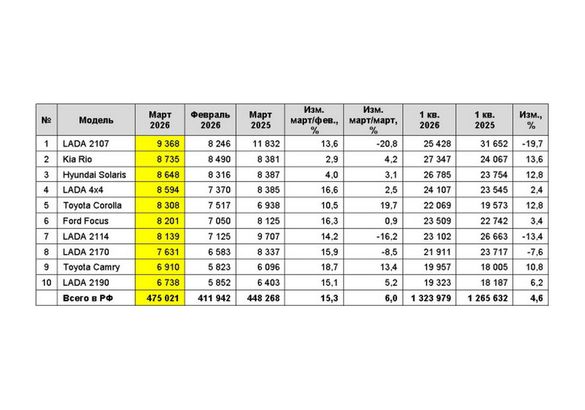 | № | Модель | Март 2026 | Февраль 2026 | Март 2025 | Изм. март/фев., % | Изм. март/март, % | 1 кв. 2026 | 1 кв. 2025 | Изм., % |
|---|---|---|---|---|---|---|---|---|---|
| 1 | LADA 2107 | 9 368 | 8 246 | 11 832 | 13,6 | -20,8 | 25 428 | 31 652 | -19,7 |
| 2 | Kia Rio | 8 735 | 8 490 | 8 381 | 2,9 | 4,2 | 27 347 | 24 067 | 13,6 |
| 3 | Hyundai Solaris | 8 648 | 8 316 | 8 387 | 4,0 | 3,1 | 26 785 | 23 754 | 12,8 |
| 4 | LADA 4x4 | 8 594 | 7 370 | 8 385 | 16,6 | 2,5 | 24 107 | 23 545 | 2,4 |
| 5 | Toyota Corolla | 8 308 | 7 517 | 6 938 | 10,5 | 19,7 | 22 069 | 19 573 | 12,8 |
| 6 | Ford Focus | 8 201 | 7 050 | 8 125 | 16,3 | 0,9 | 23 509 | 22 742 | 3,4 |
| 7 | LADA 2114 | 8 139 | 7 125 | 9 707 | 14,2 | -16,2 | 23 102 | 26 663 | -13,4 |
| 8 | LADA 2170 | 7 631 | 6 583 | 8 337 | 15,9 | -8,5 | 21 911 | 23 717 | -7,6 |
| 9 | Toyota Camry | 6 910 | 5 823 | 6 096 | 18,7 | 13,4 | 19 957 | 18 005 | 10,8 |
| 10 | LADA 2190 | 6 738 | 5 852 | 6 403 | 15,1 | 5,2 | 19 323 | 18 187 | 6,2 |
| | Всего в РФ | 475 021 | 411 942 | 448 268 | 15,3 | 6,0 | 1 323 979 | 1 265 632 | 4,6 |